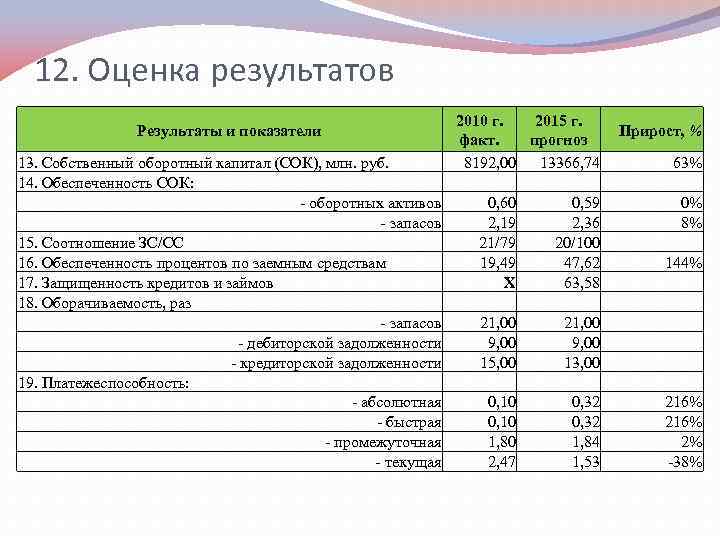 12. Оценка результатов

| Результаты и показатели | 2010 г. факт. | 2015 г. прогноз | Прирост, % |
|---|---|---|---|
| 13. Собственный оборотный капитал (СОК), млн. руб. | 8192,00 | 13366,74 | 63% |
| 14. Обеспеченность СОК: | | | |
| - оборотных активов | 0,60 | 0,59 | 0% |
| - запасов | 2,19 | 2,36 | 8% |
| 15. Соотношение ЗС/СС | 21/79 | 20/100 | |
| 16. Обеспеченность процентов по заемным средствам | 19,49 | 47,62 | 144% |
| 17. Защищенность кредитов и займов | X | 63,58 | |
| 18. Оборачиваемость, раз | | | |
| - запасов | 21,00 | 21,00 | |
| - дебиторской задолженности | 9,00 | 9,00 | |
| - кредиторской задолженности | 15,00 | 13,00 | |
| 19. Платежеспособность: | | | |
| - абсолютная | 0,10 | 0,32 | 216% |
| - быстрая | 0,10 | 0,32 | 216% |
| - промежуточная | 1,80 | 1,84 | 2% |
| - текущая | 2,47 | 1,53 | -38% |